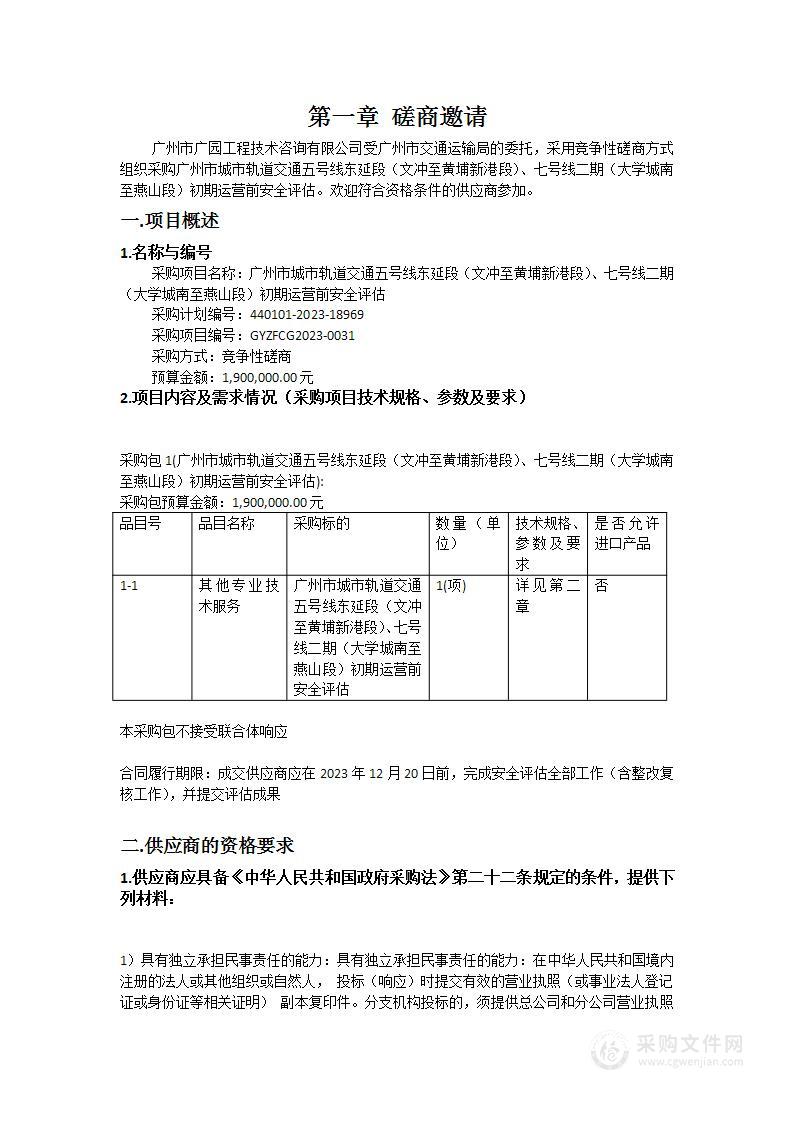 第一章 磋商邀请

广州市广园工程技术咨询有限公司受广州市交通运输局的委托，采用竞争性磋商方式组织采购广州市城市轨道交通五号线东延段（文冲至黄埔新港段）、七号线二期（大学城南至燕山段）初期运营前安全评估。欢迎符合资格条件的供应商参加。

一.项目概述

1.名称与编号

采购项目名称：广州市城市轨道交通五号线东延段（文冲至黄埔新港段）、七号线二期（大学城南至燕山段）初期运营前安全评估

采购计划编号：440101-2023-18969

采购项目编号：GYZFCG2023-0031

采购方式：竞争性磋商

预算金额：1,900,000.00元

2.项目内容及需求情况（采购项目技术规格、参数及要求）

采购包1(广州市城市轨道交通五号线东延段（文冲至黄埔新港段）、七号线二期（大学城南至燕山段）初期运营前安全评估):

采购包预算金额：1,900,000.00元

| 品目号 | 品目名称 | 采购标的 | 数量（单位） | 技术规格、参数及要求 | 是否允许进口产品 |
|---|---|---|---|---|---|
| 1-1 | 其他专业技术服务 | 广州市城市轨道交通五号线东延段（文冲至黄埔新港段）、七号线二期（大学城南至燕山段）初期运营前安全评估 | 1(项) | 详见第二章 | 否 |

本采购包不接受联合体响应

合同履行期限：成交供应商应在2023年12月20日前，完成安全评估全部工作（含整改复核工作），并提交评估成果

二.供应商的资格要求

1.供应商应具备《中华人民共和国政府采购法》第二十二条规定的条件，提供下列材料：

1）具有独立承担民事责任的能力：具有独立承担民事责任的能力：在中华人民共和国境内注册的法人或其他组织或自然人， 投标（响应）时提交有效的营业执照（或事业法人登记证或身份证等相关证明） 副本复印件。分支机构投标的，须提供总公司和分公司营业执照

采购文件网
www.cgwenjian.com